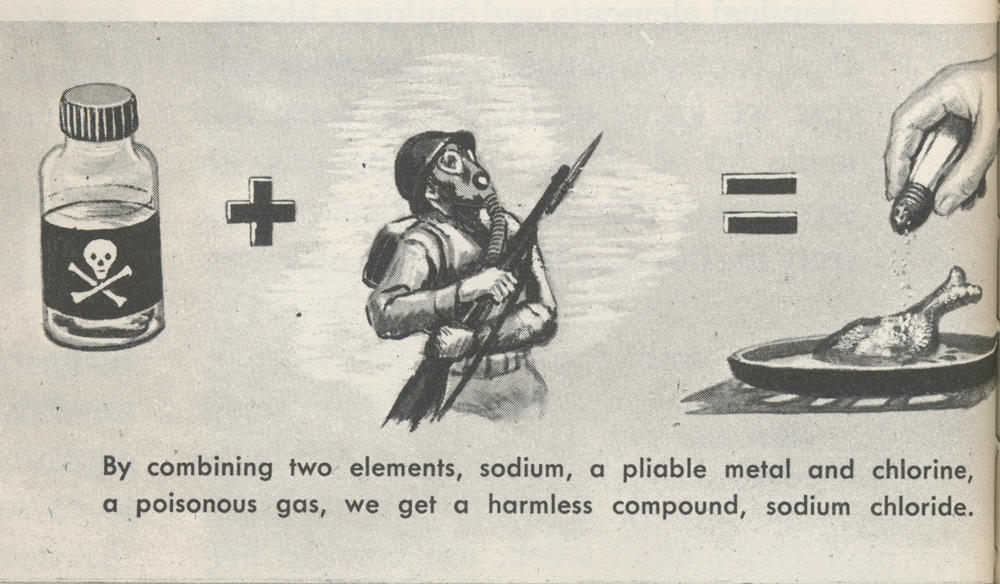 By combining two elements, sodium, a pliable metal and chlorine, a poisonous gas, we get a harmless compound, sodium chloride.